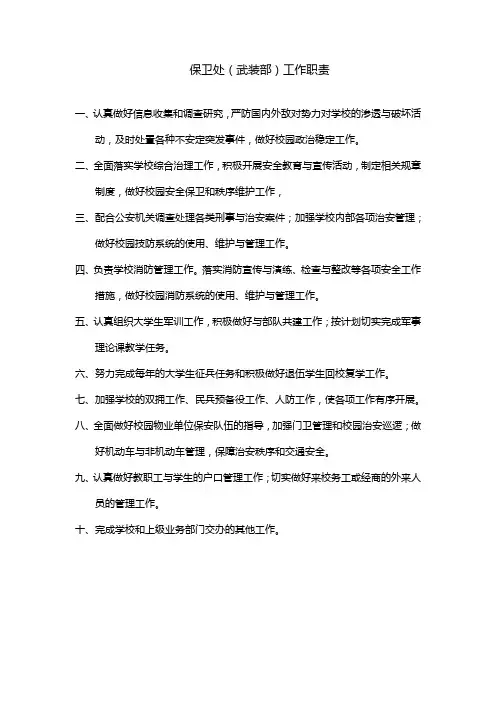 保卫处（武装部）工作职责

一、认真做好信息收集和调查研究，严防国内外敌对势力对学校的渗透与破坏活动，及时处置各种不安定突发事件，做好校园政治稳定工作。

二、全面落实学校综合治理工作，积极开展安全教育与宣传活动，制定相关规章制度，做好校园安全保卫和秩序维护工作，

三、配合公安机关调查处理各类刑事与治安案件；加强学校内部各项治安管理；做好校园技防系统的使用、维护与管理工作。

四、负责学校消防管理工作。落实消防宣传与演练、检查与整改等各项安全工作措施，做好校园消防系统的使用、维护与管理工作。

五、认真组织大学生军训工作，积极做好与部队共建工作；按计划切实完成军事理论课教学任务。

六、努力完成每年的大学生征兵任务和积极做好退伍学生回校复学工作。

七、加强学校的双拥工作、民兵预备役工作、人防工作，使各项工作有序开展。

八、全面做好校园物业单位保安队伍的指导，加强门卫管理和校园治安巡逻；做好机动车与非机动车管理，保障治安秩序和交通安全。

九、认真做好教职工与学生的户口管理工作；切实做好来校务工或经商的外来人员的管理工作。

十、完成学校和上级业务部门交办的其他工作。